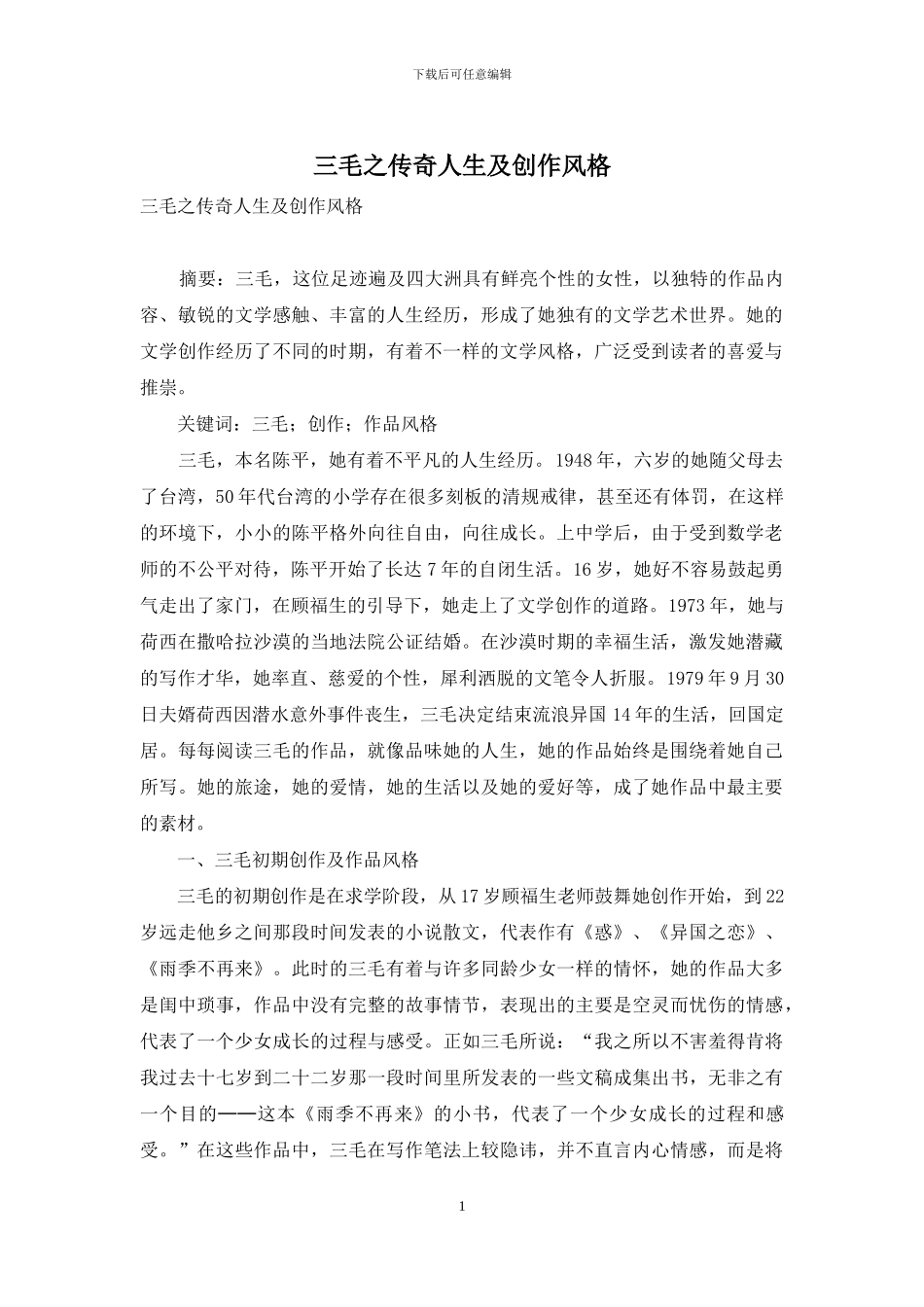 下载后可任意编辑

三毛之传奇人生及创作风格

三毛之传奇人生及创作风格

摘要：三毛，这位足迹遍及四大洲具有鲜亮个性的女性，以独特的作品内容、敏锐的文学感触、丰富的人生经历，形成了她独有的文学艺术世界。她的文学创作经历了不同的时期，有着不一样的文学风格，广泛受到读者的喜爱与推崇。

关键词：三毛；创作；作品风格

三毛，本名陈平，她有着不平凡的人生经历。1948年，六岁的她随父母去了台湾，50年代台湾的小学存在很多刻板的清规戒律，甚至还有体罚，在这样的环境下，小小的陈平格外向往自由，向往成长。上中学后，由于受到数学老师的不公平对待，陈平开始了长达7年的自闭生活。16岁，她好不容易鼓起勇气走出了家门，在顾福生的引导下，她走上了文学创作的道路。1973年，她与荷西在撒哈拉沙漠的当地法院公证结婚。在沙漠时期的幸福生活，激发她潜藏的写作才华，她率直、慈爱的个性，犀利洒脱的文笔令人折服。1979年9月30日夫婿荷西因潜水意外事件丧生，三毛决定结束流浪异国14年的生活，回国定居。每每阅读三毛的作品，就像品味她的人生，她的作品始终是围绕着她自己所写。她的旅途，她的爱情，她的生活以及她的爱好等，成了她作品中最主要的素材。

一、三毛初期创作及作品风格

三毛的初期创作是在求学阶段，从17岁顾福生老师鼓舞她创作开始，到22岁远走他乡之间那段时间发表的小说散文，代表作有《惑》、《异国之恋》、《雨季不再来》。此时的三毛有着与许多同龄少女一样的情怀，她的作品大多是闺中琐事，作品中没有完整的故事情节，表现出的主要是空灵而忧伤的情感，代表了一个少女成长的过程与感受。正如三毛所说：“我之所以不害羞得肯将我过去十七岁到二十二岁那一段时间里所发表的一些文稿成集出书，无非之有一个目的——这本《雨季不再来》的小书，代表了一个少女成长的过程和感受。”在这些作品中，三毛在写作笔法上较隐讳，并不直言内心情感，而是将

1